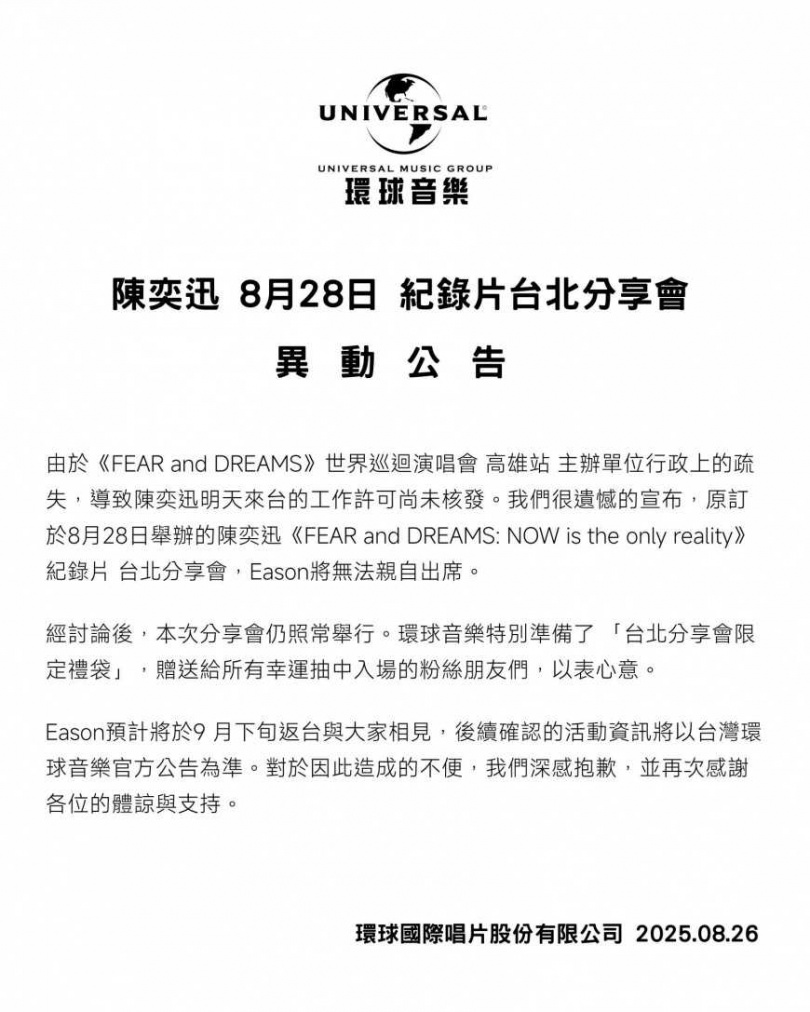 UNIVERSAL
UNIVERSAL MUSIC GROUP
環球音樂

陳奕迅 8月28日 紀錄片台北分享會

異 動 公 告

由於《FEAR and DREAMS》世界巡迴演唱會 高雄站 主辦單位行政上的疏失，導致陳奕迅明天來台的工作許可尚未核發。我們很遺憾的宣布，原訂於8月28日舉辦的陳奕迅《FEAR and DREAMS: NOW is the only reality》紀錄片 台北分享會，Eason將無法親自出席。

經討論後，本次分享會仍照常舉行。環球音樂特別準備了 「台北分享會限定禮袋」，贈送給所有幸運抽中入場的粉絲朋友們，以表心意。

Eason預計將於9 月下旬返台與大家相見，後續確認的活動資訊將以台灣環球音樂官方公告為準。對於因此造成的不便，我們深感抱歉，並再次感謝各位的體諒與支持。

環球國際唱片股份有限公司 2025.08.26